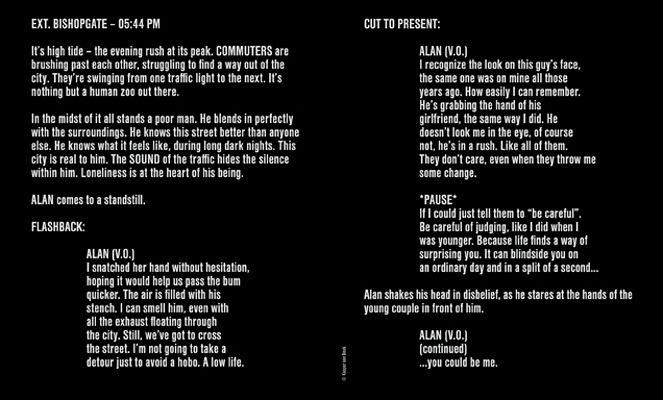 EXT. BISHOPGATE – 05:44 PM

It's high tide – the evening rush at its peak. COMMUTERS are brushing past each other, struggling to find a way out of the city. They're swinging from one traffic light to the next. It's nothing but a human zoo out there.

In the midst of it all stands a poor man. He blends in perfectly with the surroundings. He knows this street better than anyone else. He knows what it feels like, during long dark nights. This city is real to him. The SOUND of the traffic hides the silence within him. Loneliness is at the heart of his being.

ALAN comes to a standstill.

FLASHBACK:

ALAN (V.O.)
I snatched her hand without hesitation, hoping it would help us pass the bum quicker. The air is filled with his stench. I can smell him, even with all the exhaust floating through the city. Still, we've got to cross the street. I'm not going to take a detour just to avoid a hobo. A low life.

© Kasper van Beek

CUT TO PRESENT:

ALAN (V.O.)
I recognize the look on this guy's face, the same one was on mine all those years ago. How easily I can remember. He's grabbing the hand of his girlfriend, the same way I did. He doesn't look me in the eye, of course not, he's in a rush. Like all of them. They don't care, even when they throw me some change.

*PAUSE*
If I could just tell them to "be careful". Be careful of judging, like I did when I was younger. Because life finds a way of surprising you. It can blindside you on an ordinary day and in a split of a second...

Alan shakes his head in disbelief, as he stares at the hands of the young couple in front of him.

ALAN (V.O.)
(continued)
...you could be me.